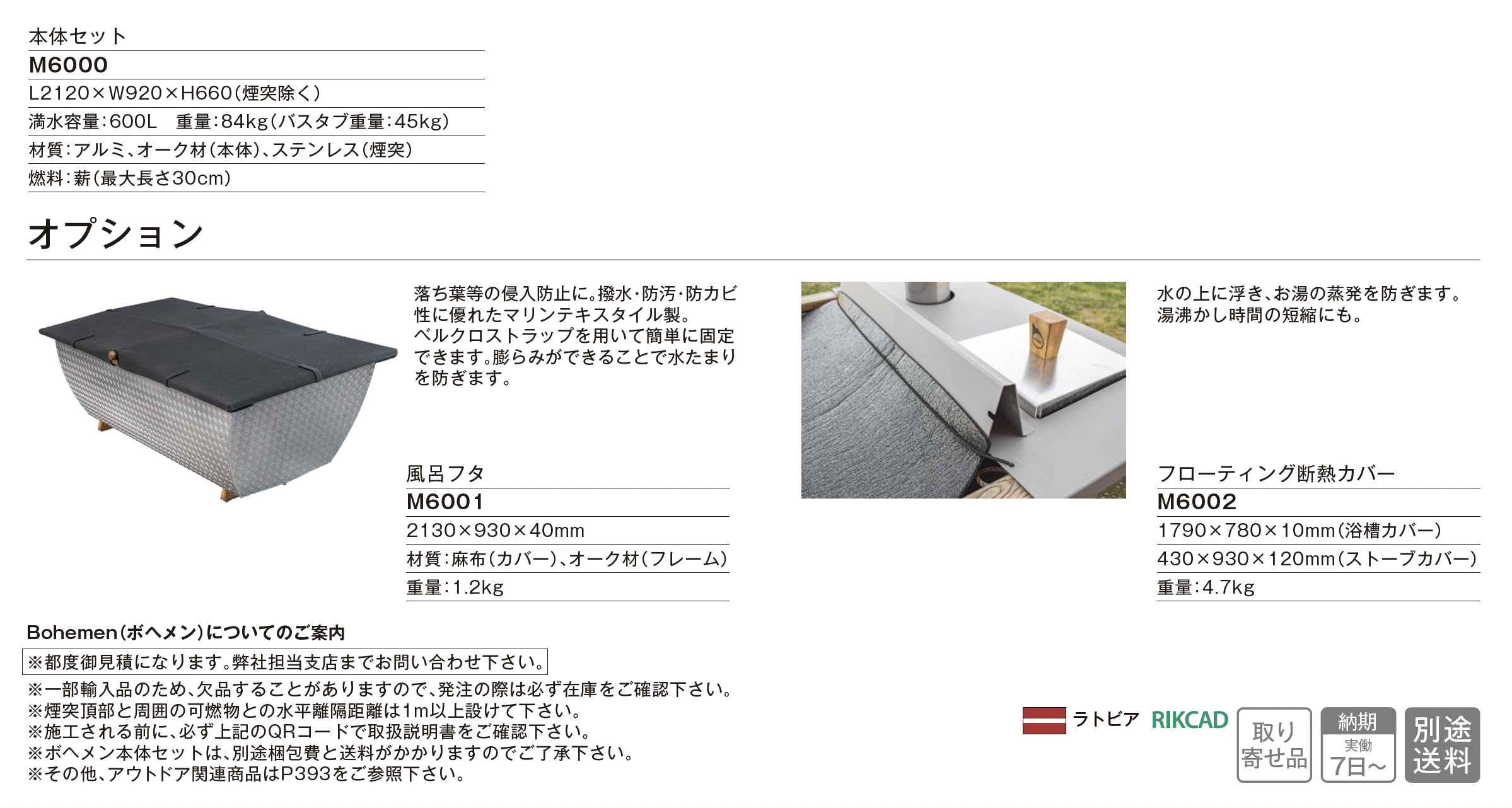 本体セット
M6000
L2120×W920×H660(煙突除く)
満水容量:600L　重量:84kg(バスタブ重量:45kg)
材質:アルミ、オーク材(本体)、ステンレス(煙突)
燃料:薪(最大長さ30cm)

オプション

落ち葉等の侵入防止に。撥水･防汚･防カビ性に優れたマリンテキスタイル製。ベルクロストラップを用いて簡単に固定できます。膨らみができることで水たまりを防ぎます。

風呂フタ
M6001
2130×930×40mm
材質:麻布(カバー)、オーク材(フレーム)
重量:1.2kg

水の上に浮き、お湯の蒸発を防ぎます。湯沸かし時間の短縮にも。

フローティング断熱カバー
M6002
1790×780×10mm(浴槽カバー)
430×930×120mm(ストーブカバー)
重量:4.7kg

Bohemen(ボヘメン)についてのご案内
※都度御見積になります。弊社担当支店までお問い合わせ下さい。
※一部輸入品のため、欠品することがありますので、発注の際は必ず在庫をご確認下さい。
※煙突頂部と周囲の可燃物との水平離隔距離は1m以上設けて下さい。
※施工される前に、必ず上記のQRコードで取扱説明書をご確認下さい。
※ボヘメン本体セットは、別途梱包費と送料がかかりますのでご了承下さい。
※その他、アウトドア関連商品はP393をご参照下さい。

ラトビア RIKCAD 取り寄せ品 納期 実働 7日～ 別途送料